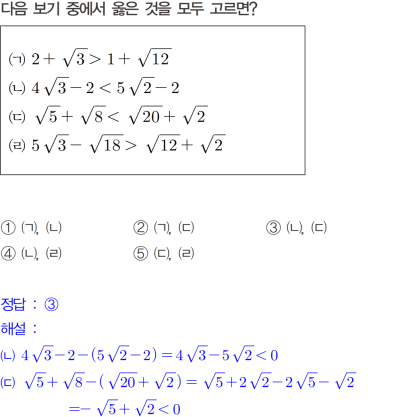 다음 보기 중에서 옳은 것을 모두 고르면?

(ㄱ) $2+\sqrt{3}>1+\sqrt{12}$
(ㄴ) $4\sqrt{3}-2<5\sqrt{2}-2$
(ㄷ) $\sqrt{5}+\sqrt{8}<\sqrt{20}+\sqrt{2}$
(ㄹ) $5\sqrt{3}-\sqrt{18}>\sqrt{12}+\sqrt{2}$

① (ㄱ), (ㄴ) ② (ㄱ), (ㄷ) ③ (ㄴ), (ㄷ)
④ (ㄴ), (ㄹ) ⑤ (ㄷ), (ㄹ)

정답 : ③

해설 :
(ㄴ) $4\sqrt{3}-2-(5\sqrt{2}-2)=4\sqrt{3}-5\sqrt{2}<0$
(ㄷ) $\sqrt{5}+\sqrt{8}-(\sqrt{20}+\sqrt{2})=\sqrt{5}+2\sqrt{2}-2\sqrt{5}-\sqrt{2}$
$=-\sqrt{5}+\sqrt{2}<0$